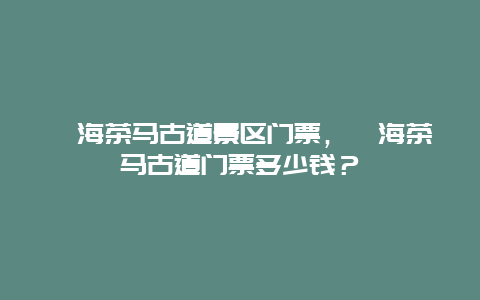 海茶马古道景区门票，　海茶马古道门票多少钱？